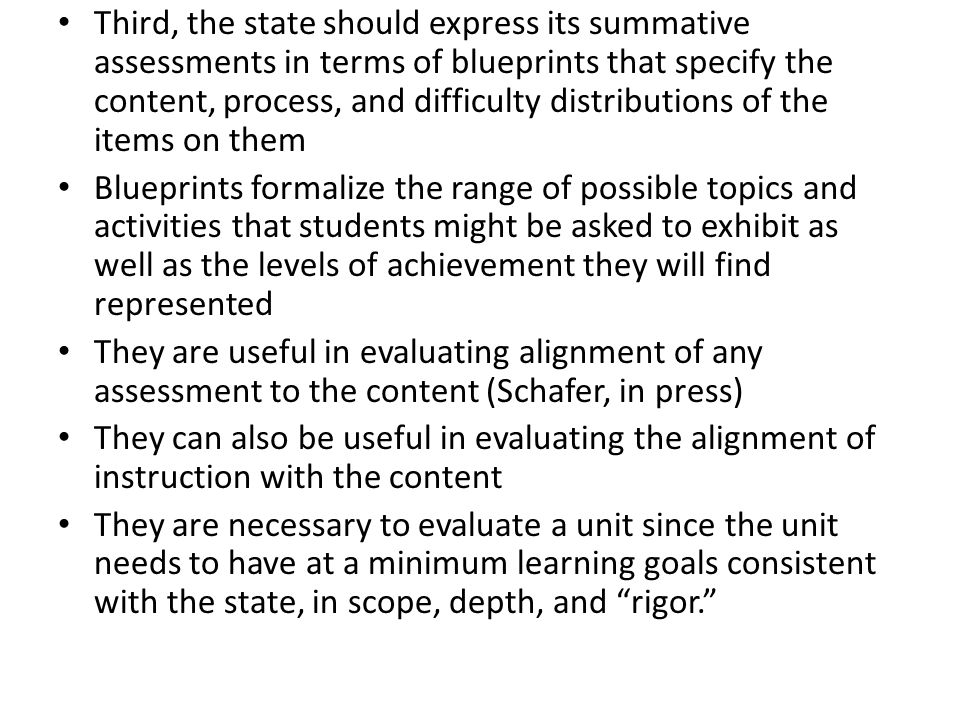 • Third, the state should express its summative assessments in terms of blueprints that specify the content, process, and difficulty distributions of the items on them

• Blueprints formalize the range of possible topics and activities that students might be asked to exhibit as well as the levels of achievement they will find represented

• They are useful in evaluating alignment of any assessment to the content (Schafer, in press)

• They can also be useful in evaluating the alignment of instruction with the content

• They are necessary to evaluate a unit since the unit needs to have at a minimum learning goals consistent with the state, in scope, depth, and “rigor.”